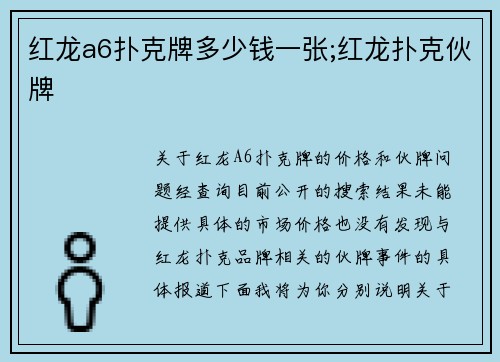 红龙a6扑克牌多少钱一张;红龙扑克伙牌

关于红龙A6扑克牌的价格和伙牌问题经查询目前公开的搜索结果未能提供具体的市场价格也没有发现与红龙扑克品牌相关的伙牌事件的具体报道下面我将为你分别说明关于